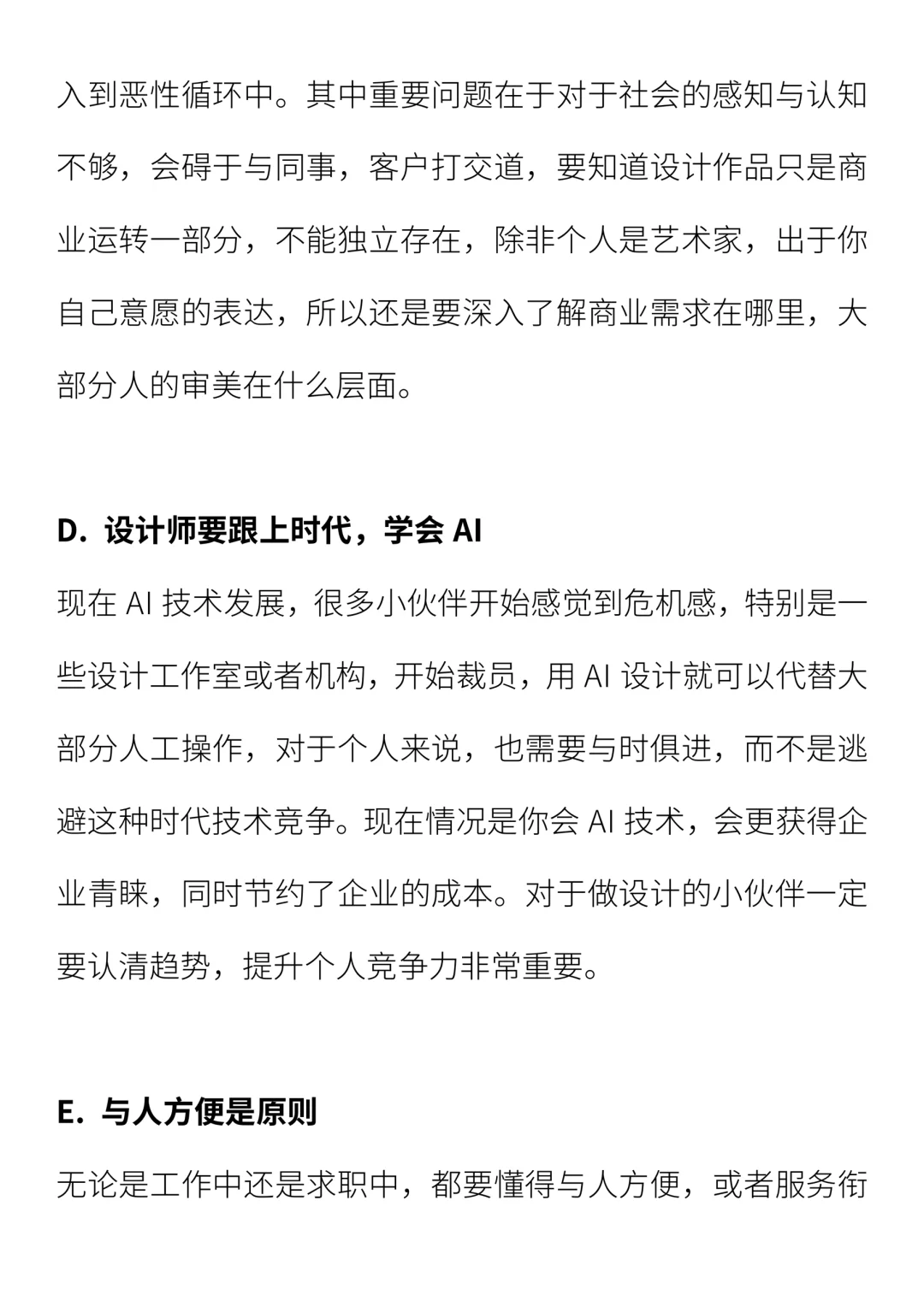 入到恶性循环中。其中重要问题在于对于社会的感知与认知不够，会碍于与同事，客户打交道，要知道设计作品只是商业运转一部分，不能独立存在，除非个人是艺术家，出于你自己意愿的表达，所以还是要深入了解商业需求在哪里，大部分人的审美在什么层面。

D. 设计师要跟上时代，学会 AI

现在 AI 技术发展，很多小伙伴开始感觉到危机感，特别是一些设计工作室或者机构，开始裁员，用 AI 设计就可以代替大部分人工操作，对于个人来说，也需要与时俱进，而不是逃避这种时代技术竞争。现在情况是你会 AI 技术，会更获得企业青睐，同时节约了企业的成本。对于做设计的小伙伴一定要认清趋势，提升个人竞争力非常重要。

E. 与人方便是原则

无论是工作中还是求职中，都要懂得与人方便，或者服务衔